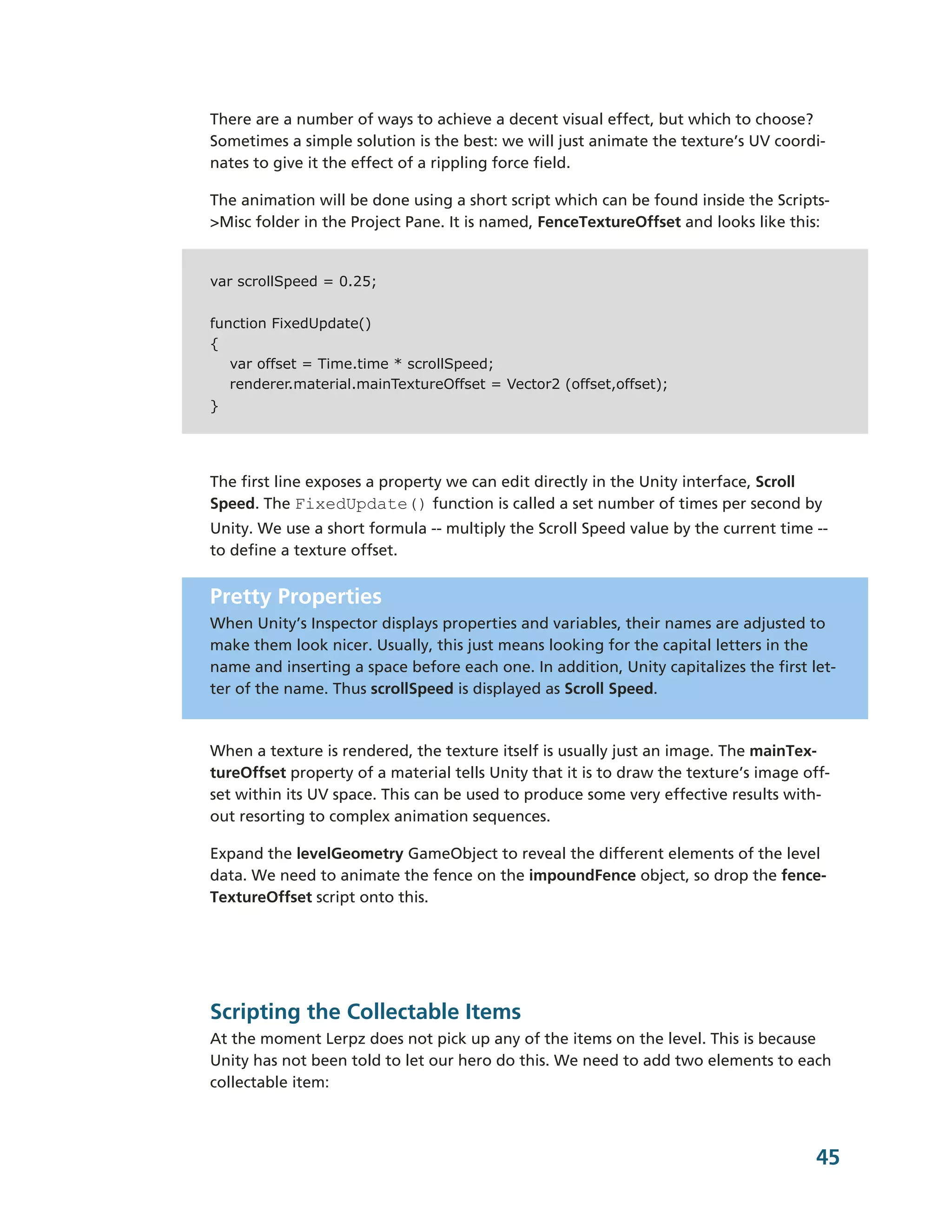 There are a number of ways to achieve a decent visual effect, but which to choose? Sometimes a simple solution is the best: we will just animate the texture's UV coordinates to give it the effect of a rippling force field.

The animation will be done using a short script which can be found inside the Scripts->Misc folder in the Project Pane. It is named, FenceTextureOffset and looks like this:

var scrollSpeed = 0.25;

function FixedUpdate()
{
   var offset = Time.time * scrollSpeed;
   renderer.material.mainTextureOffset = Vector2 (offset,offset);
}

The first line exposes a property we can edit directly in the Unity interface, Scroll Speed. The FixedUpdate() function is called a set number of times per second by Unity. We use a short formula -- multiply the Scroll Speed value by the current time -- to define a texture offset.

Pretty Properties
When Unity's Inspector displays properties and variables, their names are adjusted to make them look nicer. Usually, this just means looking for the capital letters in the name and inserting a space before each one. In addition, Unity capitalizes the first letter of the name. Thus scrollSpeed is displayed as Scroll Speed.

When a texture is rendered, the texture itself is usually just an image. The mainTextureOffset property of a material tells Unity that it is to draw the texture's image offset within its UV space. This can be used to produce some very effective results without resorting to complex animation sequences.

Expand the levelGeometry GameObject to reveal the different elements of the level data. We need to animate the fence on the impoundFence object, so drop the fenceTextureOffset script onto this.

Scripting the Collectable Items
At the moment Lerpz does not pick up any of the items on the level. This is because Unity has not been told to let our hero do this. We need to add two elements to each collectable item:

45